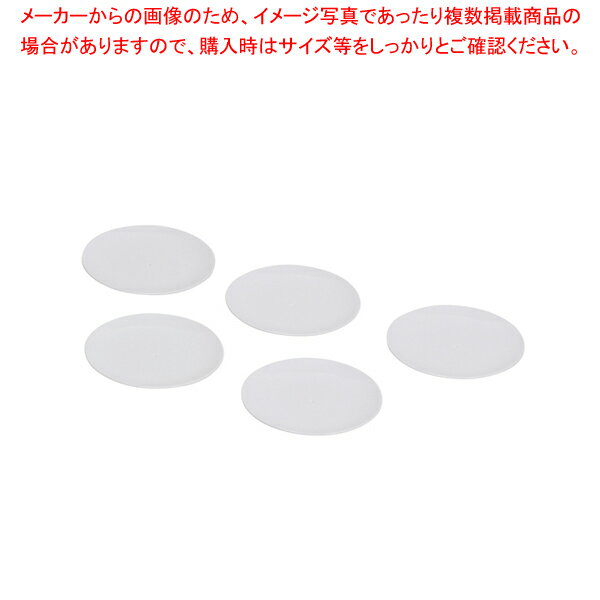 メーカーからの画像のため、イメージ写真であったり複数掲載商品の場合がありますので、購入時はサイズ等をしっかりとご確認ください。